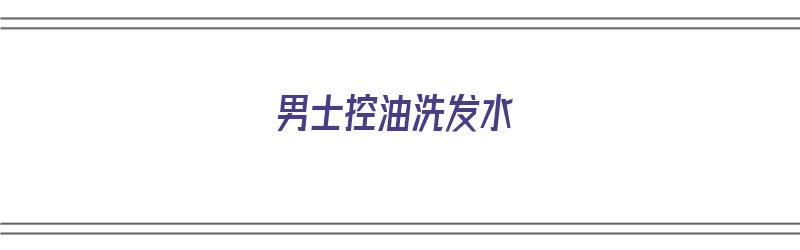 男士控油洗发水